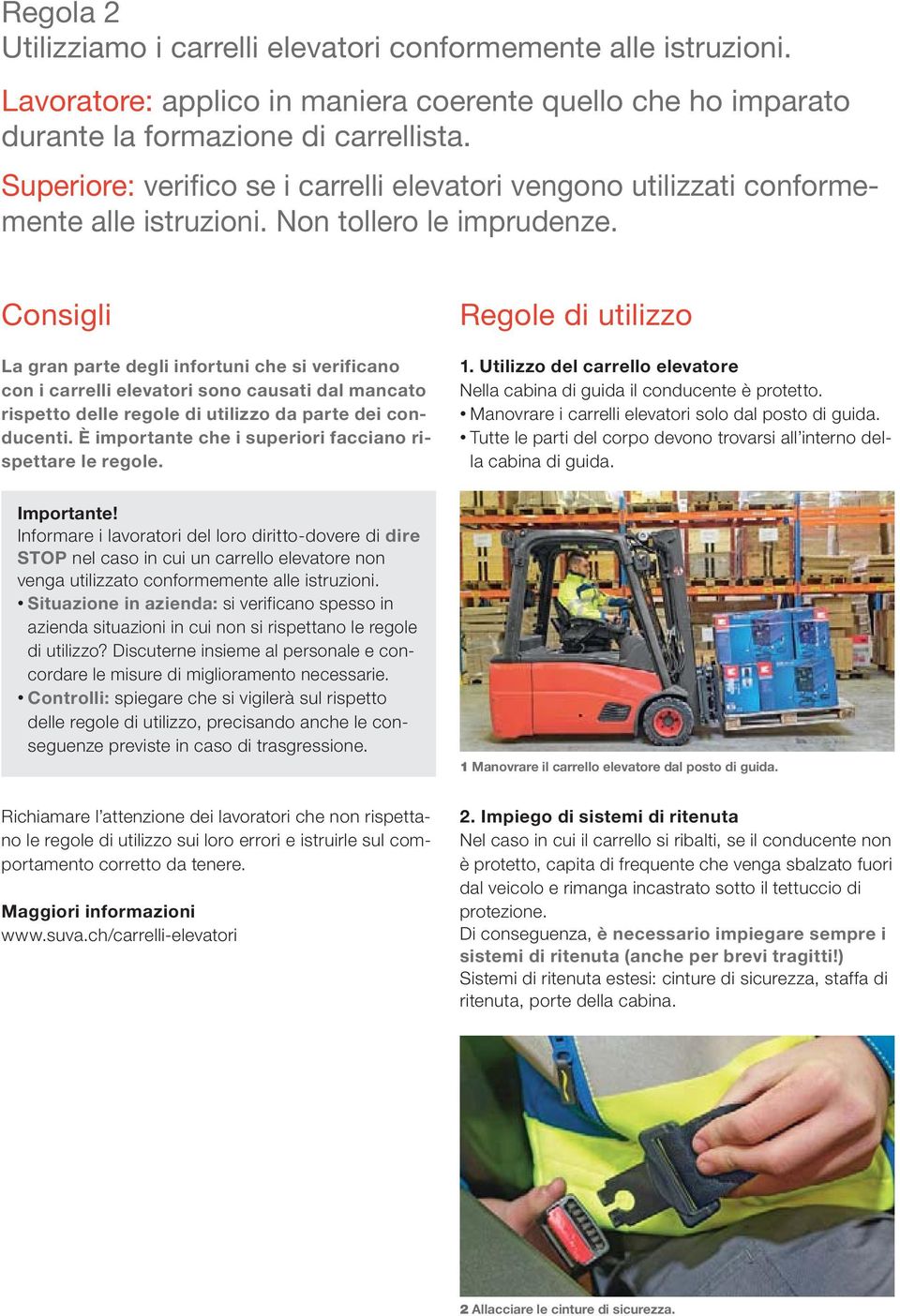 Regola 2
Utilizziamo i carrelli elevatori conformemente alle istruzioni.

Lavoratore: applico in maniera coerente quello che ho imparato durante la formazione di carrellista.

Superiore: verifico se i carrelli elevatori vengono utilizzati conformemente alle istruzioni. Non tollero le imprudenze.

Consigli

La gran parte degli infortuni che si verificano con i carrelli elevatori sono causati dal mancato rispetto delle regole di utilizzo da parte dei conducenti. È importante che i superiori facciano rispettare le regole.

Importante!
Informare i lavoratori del loro diritto-dovere di dire STOP nel caso in cui un carrello elevatore non venga utilizzato conformemente alle istruzioni.
• Situazione in azienda: si verificano spesso in azienda situazioni in cui non si rispettano le regole di utilizzo? Discuterne insieme al personale e concordare le misure di miglioramento necessarie.
• Controlli: spiegare che si vigilerà sul rispetto delle regole di utilizzo, precisando anche le conseguenze previste in caso di trasgressione.

Richiamare l'attenzione dei lavoratori che non rispettano le regole di utilizzo sui loro errori e istruirle sul comportamento corretto da tenere.

Maggiori informazioni
www.suva.ch/carrelli-elevatori

Regole di utilizzo

1. Utilizzo del carrello elevatore
Nella cabina di guida il conducente è protetto.
• Manovrare i carrelli elevatori solo dal posto di guida.
• Tutte le parti del corpo devono trovarsi all'interno della cabina di guida.

1 Manovrare il carrello elevatore dal posto di guida.

2. Impiego di sistemi di ritenuta
Nel caso in cui il carrello si ribalti, se il conducente non è protetto, capita di frequente che venga sbalzato fuori dal veicolo e rimanga incastrato sotto il tettuccio di protezione.
Di conseguenza, è necessario impiegare sempre i sistemi di ritenuta (anche per brevi tragitti!)
Sistemi di ritenuta estesi: cinture di sicurezza, staffa di ritenuta, porte della cabina.

2 Allacciare le cinture di sicurezza.